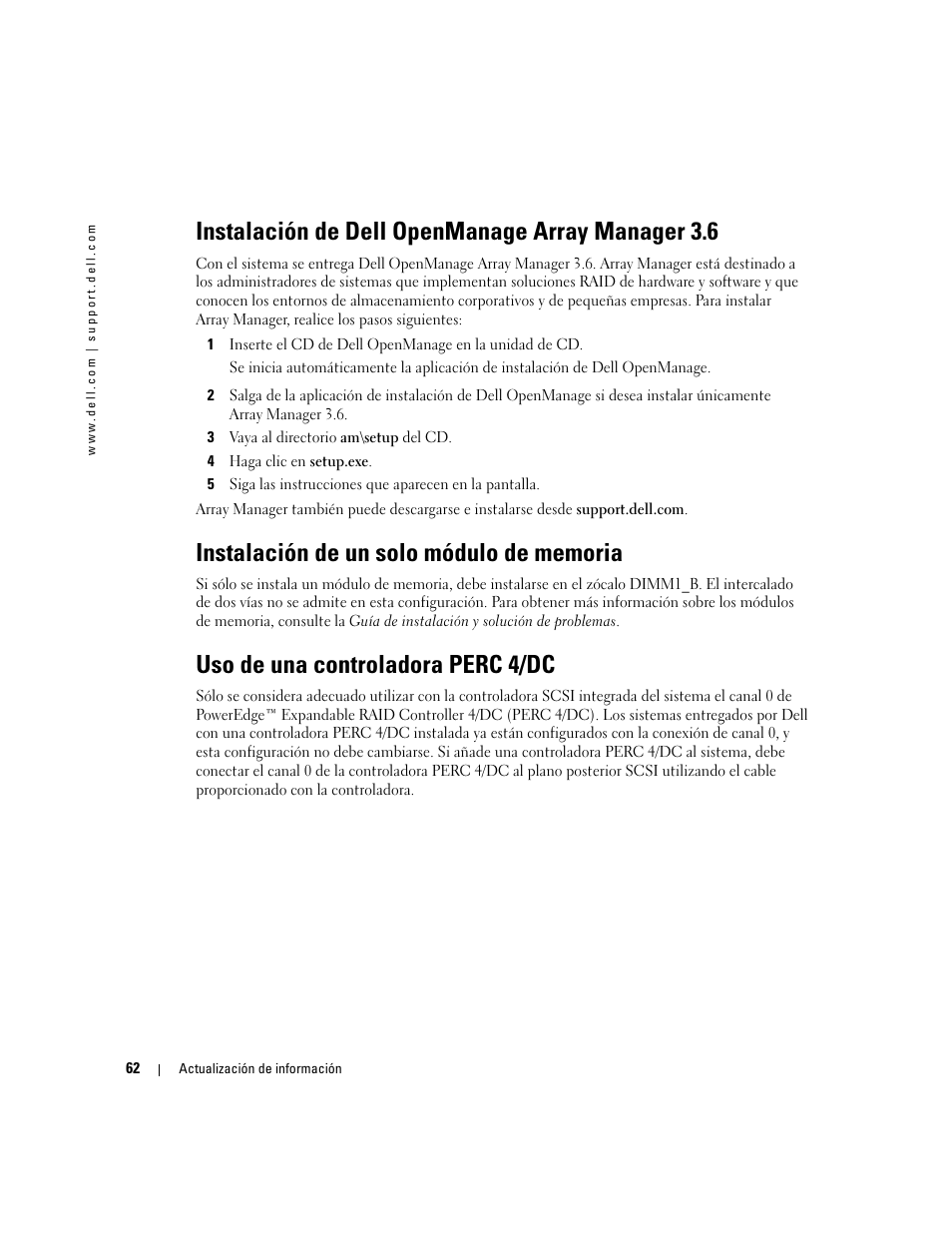 www.dell.com | support.dell.com

Instalación de Dell OpenManage Array Manager 3.6

Con el sistema se entrega Dell OpenManage Array Manager 3.6. Array Manager está destinado a los administradores de sistemas que implementan soluciones RAID de hardware y software y que conocen los entornos de almacenamiento corporativos y de pequeñas empresas. Para instalar Array Manager, realice los pasos siguientes:

1 Inserte el CD de Dell OpenManage en la unidad de CD.
Se inicia automáticamente la aplicación de instalación de Dell OpenManage.

2 Salga de la aplicación de instalación de Dell OpenManage si desea instalar únicamente Array Manager 3.6.

3 Vaya al directorio am\setup del CD.

4 Haga clic en setup.exe.

5 Siga las instrucciones que aparecen en la pantalla.

Array Manager también puede descargarse e instalarse desde support.dell.com.

Instalación de un solo módulo de memoria

Si sólo se instala un módulo de memoria, debe instalarse en el zócalo DIMM1_B. El intercalado de dos vías no se admite en esta configuración. Para obtener más información sobre los módulos de memoria, consulte la Guía de instalación y solución de problemas.

Uso de una controladora PERC 4/DC

Sólo se considera adecuado utilizar con la controladora SCSI integrada del sistema el canal 0 de PowerEdge™ Expandable RAID Controller 4/DC (PERC 4/DC). Los sistemas entregados por Dell con una controladora PERC 4/DC instalada ya están configurados con la conexión de canal 0, y esta configuración no debe cambiarse. Si añade una controladora PERC 4/DC al sistema, debe conectar el canal 0 de la controladora PERC 4/DC al plano posterior SCSI utilizando el cable proporcionado con la controladora.

62 | Actualización de información